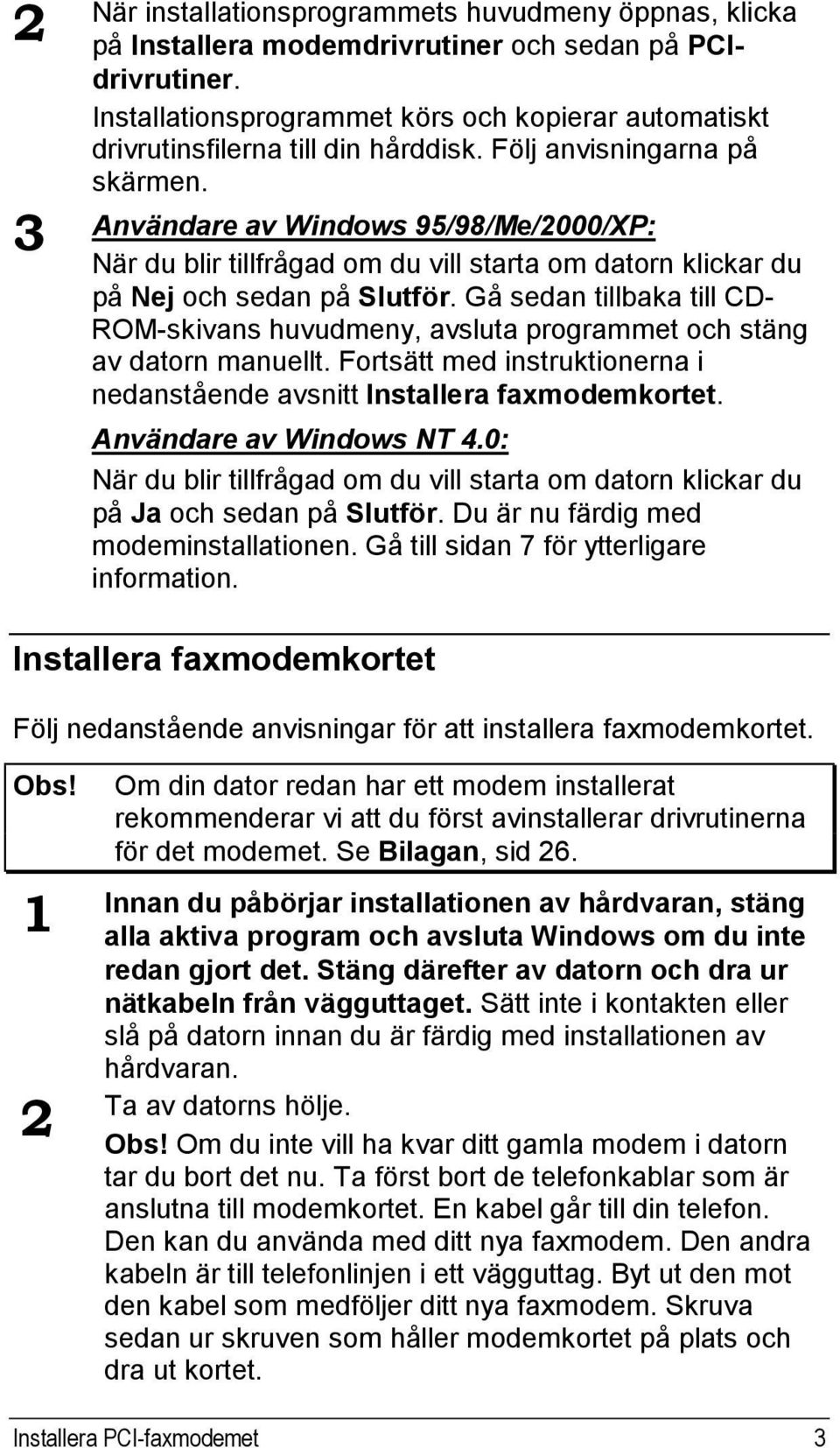 2 När installationsprogrammets huvudmeny öppnas, klicka på Installera modemdrivrutiner och sedan på PCI-drivrutiner.

Installationsprogrammet körs och kopierar automatiskt drivrutinsfilerna till din hårddisk. Följ anvisningarna på skärmen.

3 Användare av Windows 95/98/Me/2000/XP:

När du blir tillfrågad om du vill starta om datorn klickar du på Nej och sedan på Slutför. Gå sedan tillbaka till CD-ROM-skivans huvudmeny, avsluta programmet och stäng av datorn manuellt. Fortsätt med instruktionerna i nedanstående avsnitt Installera faxmodemkortet.

Användare av Windows NT 4.0:

När du blir tillfrågad om du vill starta om datorn klickar du på Ja och sedan på Slutför. Du är nu färdig med modeminstallationen. Gå till sidan 7 för ytterligare information.

Installera faxmodemkortet

Följ nedanstående anvisningar för att installera faxmodemkortet.

Obs! Om din dator redan har ett modem installerat rekommenderar vi att du först avinstallerar drivrutinerna för det modemet. Se Bilagan, sid 26.

1 Innan du påbörjar installationen av hårdvaran, stäng alla aktiva program och avsluta Windows om du inte redan gjort det. Stäng därefter av datorn och dra ur nätkabeln från vägguttaget. Sätt inte i kontakten eller slå på datorn innan du är färdig med installationen av hårdvaran.

2 Ta av datorns hölje.

Obs! Om du inte vill ha kvar ditt gamla modem i datorn tar du bort det nu. Ta först bort de telefonkablar som är anslutna till modemkortet. En kabel går till din telefon. Den kan du använda med ditt nya faxmodem. Den andra kabeln är till telefonlinjen i ett vägguttag. Byt ut den mot den kabel som medföljer ditt nya faxmodem. Skruva sedan ur skruven som håller modemkortet på plats och dra ut kortet.

Installera PCI-faxmodemet 3